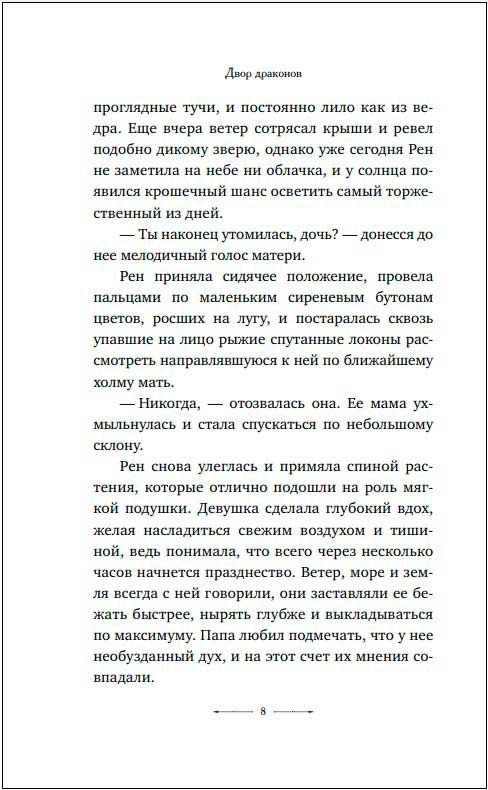 Двор драконов

проглядные тучи, и постоянно лило как из ведра. Еще вчера ветер сотрясал крыши и ревел подобно дикому зверю, однако уже сегодня Рен не заметила на небе ни облачка, и у солнца появился крошечный шанс осветить самый торжественный из дней.

— Ты наконец утомилась, дочь? — донесся до нее мелодичный голос матери.

Рен приняла сидячее положение, провела пальцами по маленьким сиреневым бутонам цветов, росших на лугу, и постаралась сквозь упавшие на лицо рыжие спутанные локоны рассмотреть направлявшуюся к ней по ближайшему холму мать.

— Никогда, — отозвалась она. Ее мама ухмыльнулась и стала спускаться по небольшому склону.

Рен снова улеглась и примяла спиной растения, которые отлично подошли на роль мягкой подушки. Девушка сделала глубокий вдох, желая насладиться свежим воздухом и тишиной, ведь понимала, что всего через несколько часов начнется празднество. Ветер, море и земля всегда с ней говорили, они заставляли ее бежать быстрее, нырять глубже и выкладываться по максимуму. Папа любил подмечать, что у нее необузданный дух, и на этот счет их мнения совпадали.

8